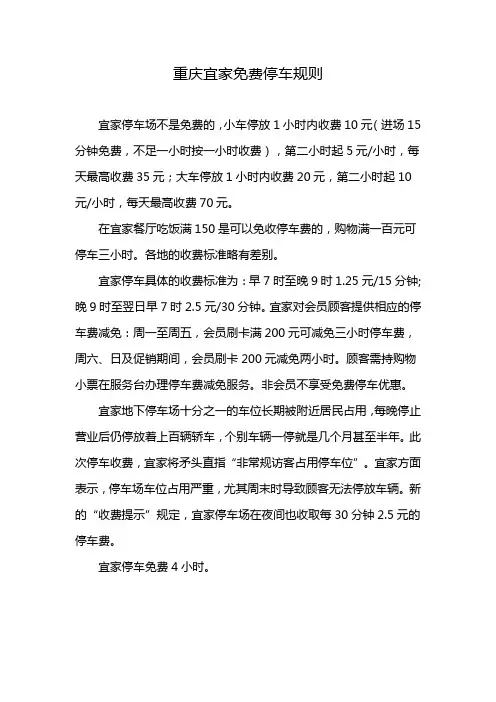 重庆宜家免费停车规则

宜家停车场不是免费的，小车停放 1 小时内收费 10 元（进场 15 分钟免费，不足一小时按一小时收费），第二小时起 5 元/小时，每天最高收费 35 元；大车停放 1 小时内收费 20 元，第二小时起 10 元/小时，每天最高收费 70 元。

在宜家餐厅吃饭满 150 是可以免收停车费的，购物满一百元可停车三小时。各地的收费标准略有差别。

宜家停车具体的收费标准为：早 7 时至晚 9 时 1.25 元/15 分钟;晚 9 时至翌日早 7 时 2.5 元/30 分钟。宜家对会员顾客提供相应的停车费减免：周一至周五，会员刷卡满 200 元可减免三小时停车费，周六、日及促销期间，会员刷卡 200 元减免两小时。顾客需持购物小票在服务台办理停车费减免服务。非会员不享受免费停车优惠。

宜家地下停车场十分之一的车位长期被附近居民占用，每晚停止营业后仍停放着上百辆轿车，个别车辆一停就是几个月甚至半年。此次停车收费，宜家将矛头直指“非常规访客占用停车位”。宜家方面表示，停车场车位占用严重，尤其周末时导致顾客无法停放车辆。新的“收费提示”规定，宜家停车场在夜间也收取每 30 分钟 2.5 元的停车费。

宜家停车免费 4 小时。